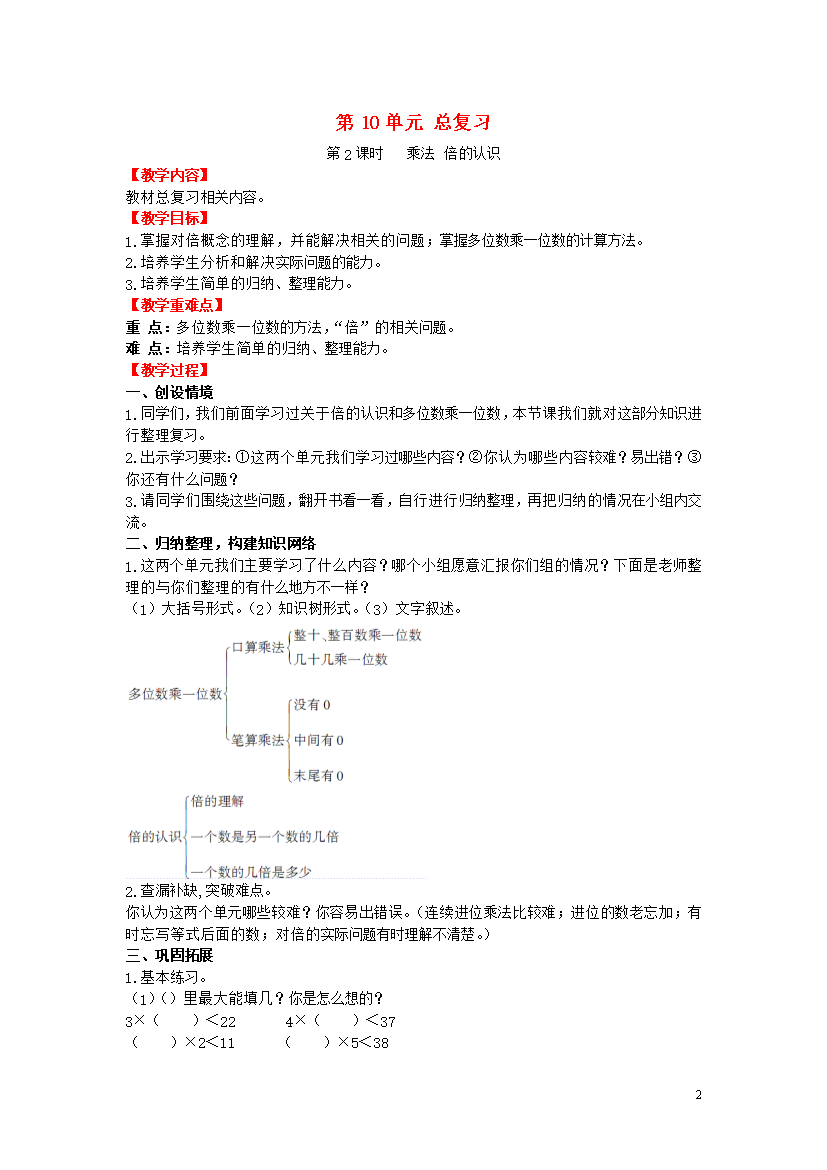 第 10 单元 总复习

第 2 课时　乘法 倍的认识

【教学内容】

教材总复习相关内容。

【教学目标】

1.掌握对倍概念的理解，并能解决相关的问题；掌握多位数乘一位数的计算方法。

2.培养学生分析和解决实际问题的能力。

3.培养学生简单的归纳、整理能力。

【教学重难点】

重 点：多位数乘一位数的方法，“倍”的相关问题。

难 点：培养学生简单的归纳、整理能力。

【教学过程】

一、创设情境

1.同学们，我们前面学习过关于倍的认识和多位数乘一位数，本节课我们就对这部分知识进行整理复习。

2.出示学习要求：①这两个单元我们学习过哪些内容？②你认为哪些内容较难？易出错？③你还有什么问题？

3.请同学们围绕这些问题，翻开书看一看，自行进行归纳整理，再把归纳的情况在小组内交流。

二、归纳整理，构建知识网络

1.这两个单元我们主要学习了什么内容？哪个小组愿意汇报你们组的情况？下面是老师整理的与你们整理的有什么地方不一样？

（1）大括号形式。（2）知识树形式。（3）文字叙述。

多位数乘一位数
口算乘法
整十、整百数乘一位数
几十几乘一位数
笔算乘法
没有 0
中间有 0
末尾有 0

倍的认识
倍的理解
一个数是另一个数的几倍
一个数的几倍是多少

2.查漏补缺,突破难点。

你认为这两个单元哪些较难？你容易出错误。（连续进位乘法比较难；进位的数老忘加；有时忘写等式后面的数；对倍的实际问题有时理解不清楚。）

三、巩固拓展

1.基本练习。

（1）（）里最大能填几？你是怎么想的？

3×（　　）＜22　　4×（　　）＜37

（　　）×2＜11　　（　　）×5＜38

2